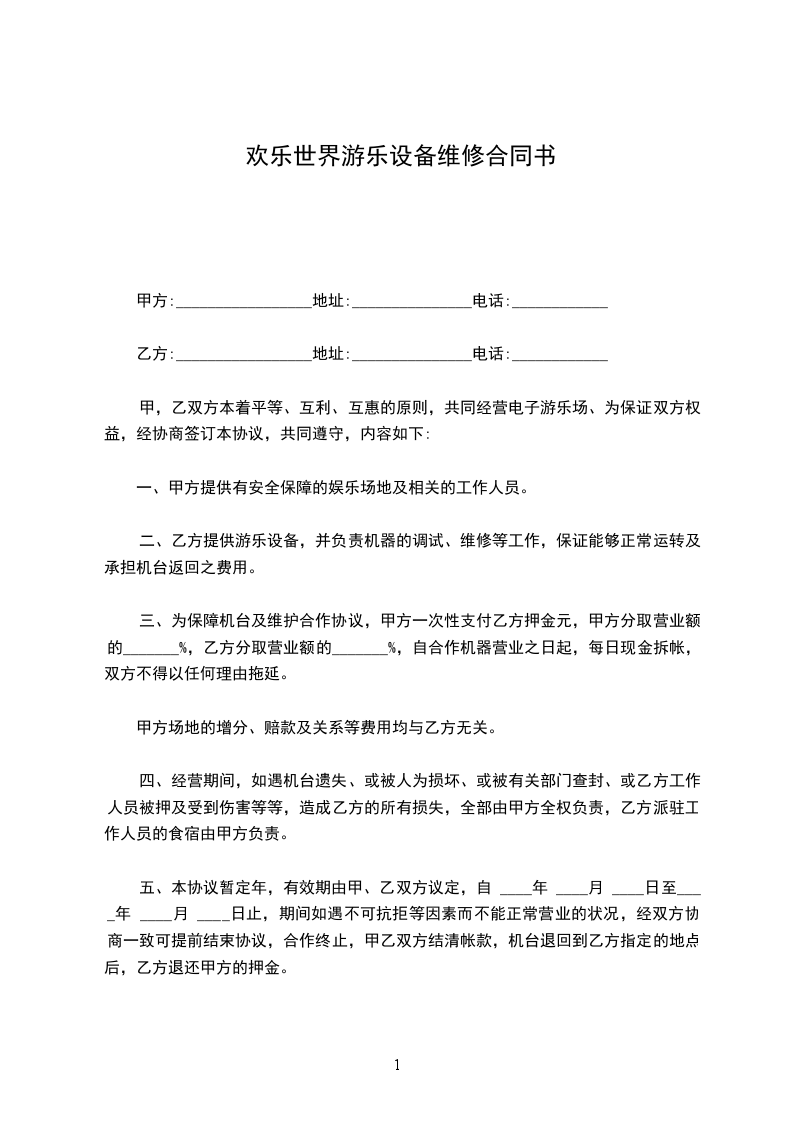 欢乐世界游乐设备维修合同书

甲方:________________地址:______________电话:___________

乙方:________________地址:______________电话:___________

甲，乙双方本着平等、互利、互惠的原则，共同经营电子游乐场、为保证双方权益，经协商签订本协议，共同遵守，内容如下:

一、甲方提供有安全保障的娱乐场地及相关的工作人员。

二、乙方提供游乐设备，并负责机器的调试、维修等工作，保证能够正常运转及承担机台返回之费用。

三、为保障机台及维护合作协议，甲方一次性支付乙方押金元，甲方分取营业额的_______%，乙方分取营业额的_______%，自合作机器营业之日起，每日现金拆帐，双方不得以任何理由拖延。

甲方场地的增分、赔款及关系等费用均与乙方无关。

四、经营期间，如遇机台遗失、或被人为损坏、或被有关部门查封、或乙方工作人员被押及受到伤害等等，造成乙方的所有损失，全部由甲方全权负责，乙方派驻工作人员的食宿由甲方负责。

五、本协议暂定年，有效期由甲、乙双方议定，自 ____年 ____月 ____日至____年 ____月 ____日止，期间如遇不可抗拒等因素而不能正常营业的状况，经双方协商一致可提前结束协议，合作终止，甲乙双方结清帐款，机台退回到乙方指定的地点后，乙方退还甲方的押金。

1